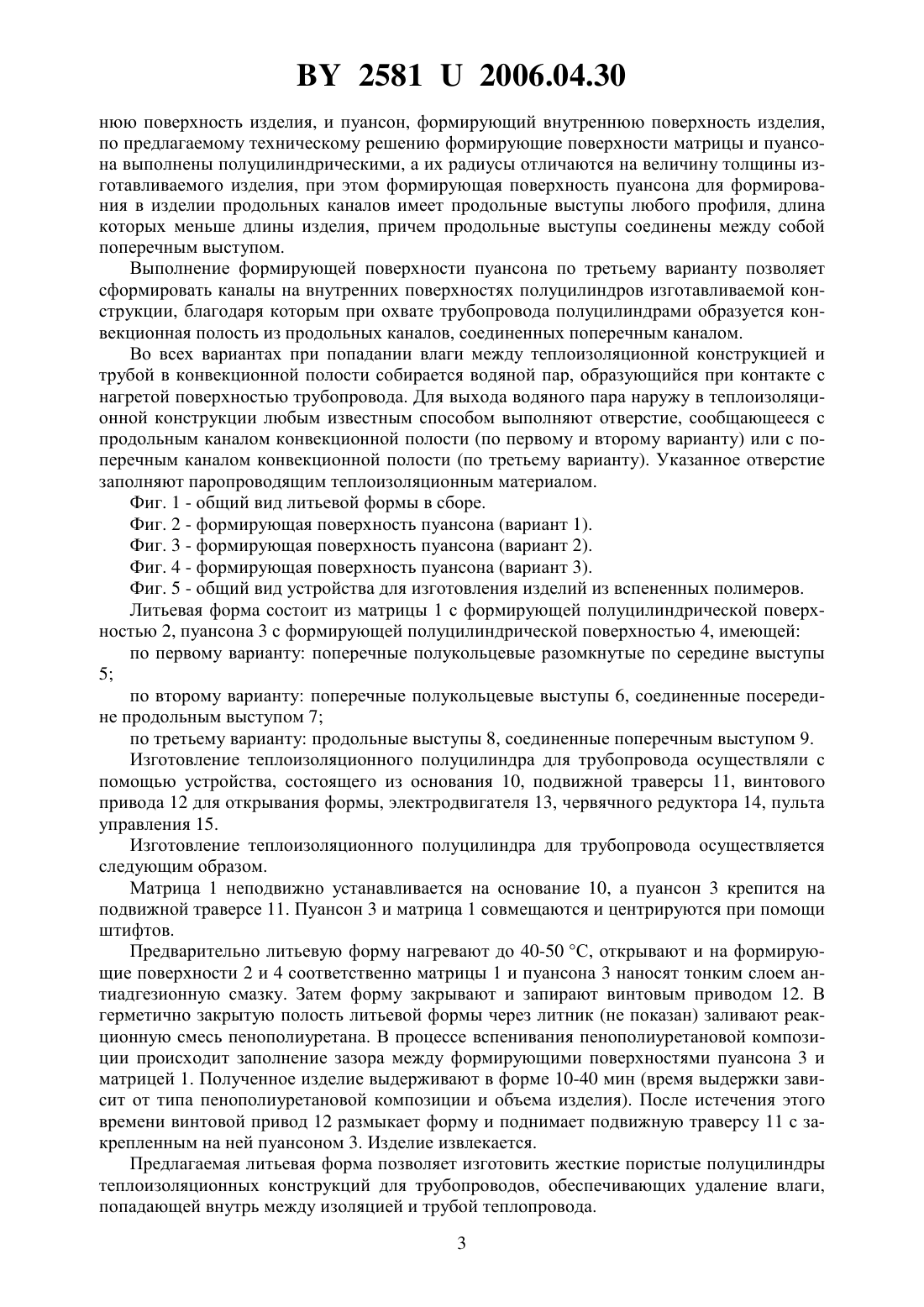 BY 2581 U 2006.04.30

нюю поверхность изделия, и пуансон, формирующий внутреннюю поверхность изделия, по предлагаемому техническому решению формирующие поверхности матрицы и пуансона выполнены полуцилиндрическими, а их радиусы отличаются на величину толщины изготавливаемого изделия, при этом формирующая поверхность пуансона для формирования в изделии продольных каналов имеет продольные выступы любого профиля, длина которых меньше длины изделия, причем продольные выступы соединены между собой поперечным выступом.

Выполнение формирующей поверхности пуансона по третьему варианту позволяет сформировать каналы на внутренних поверхностях полуцилиндров изготавливаемой конструкции, благодаря которым при охвате трубопровода полуцилиндрами образуется конвекционная полость из продольных каналов, соединенных поперечным каналом.

Во всех вариантах при попадании влаги между теплоизоляционной конструкцией и трубой в конвекционной полости собирается водяной пар, образующийся при контакте с нагретой поверхностью трубопровода. Для выхода водяного пара наружу в теплоизоляционной конструкции любым известным способом выполняют отверстие, сообщающееся с продольным каналом конвекционной полости (по первому и второму варианту) или с поперечным каналом конвекционной полости (по третьему варианту). Указанное отверстие заполняют паропроводящим теплоизоляционным материалом.

Фиг. 1 - общий вид литьевой формы в сборе.

Фиг. 2 - формирующая поверхность пуансона (вариант 1).

Фиг. 3 - формирующая поверхность пуансона (вариант 2).

Фиг. 4 - формирующая поверхность пуансона (вариант 3).

Фиг. 5 - общий вид устройства для изготовления изделий из вспененных полимеров.

Литьевая форма состоит из матрицы 1 с формирующей полуцилиндрической поверхностью 2, пуансона 3 с формирующей полуцилиндрической поверхностью 4, имеющей:

по первому варианту: поперечные полукольцевые разомкнутые по середине выступы 5;

по второму варианту: поперечные полукольцевые выступы 6, соединенные посередине продольным выступом 7;

по третьему варианту: продольные выступы 8, соединенные поперечным выступом 9.

Изготовление теплоизоляционного полуцилиндра для трубопровода осуществляли с помощью устройства, состоящего из основания 10, подвижной траверсы 11, винтового привода 12 для открывания формы, электродвигателя 13, червячного редуктора 14, пульта управления 15.

Изготовление теплоизоляционного полуцилиндра для трубопровода осуществляется следующим образом.

Матрица 1 неподвижно устанавливается на основание 10, а пуансон 3 крепится на подвижной траверсе 11. Пуансон 3 и матрица 1 совмещаются и центрируются при помощи штифтов.

Предварительно литьевую форму нагревают до 40-50 °С, открывают и на формирующие поверхности 2 и 4 соответственно матрицы 1 и пуансона 3 наносят тонким слоем антиадгезионную смазку. Затем форму закрывают и запирают винтовым приводом 12. В герметично закрытую полость литьевой формы через литник (не показан) заливают реакционную смесь пенополиуретана. В процессе вспенивания пенополиуретановой композиции происходит заполнение зазора между формирующими поверхностями пуансона 3 и матрицей 1. Полученное изделие выдерживают в форме 10-40 мин (время выдержки зависит от типа пенополиуретановой композиции и объема изделия). После истечения этого времени винтовой привод 12 размыкает форму и поднимает подвижную траверсу 11 с закрепленным на ней пуансоном 3. Изделие извлекается.

Предлагаемая литьевая форма позволяет изготовить жесткие пористые полуцилиндры теплоизоляционных конструкций для трубопроводов, обеспечивающих удаление влаги, попадающей внутрь между изоляцией и трубой теплопровода.

3